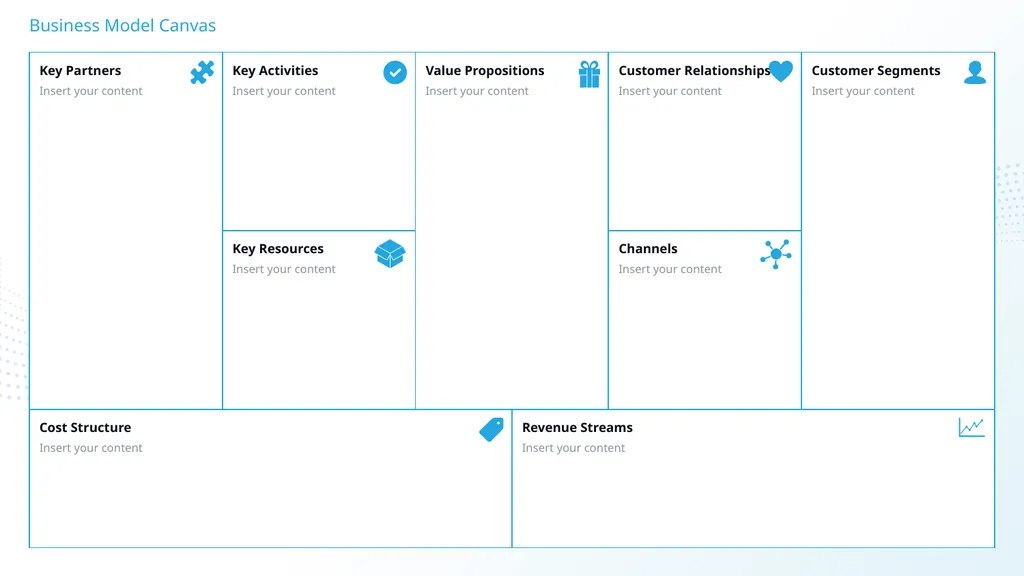 Business Model Canvas

Key Partners
Insert your content

Key Activities
Insert your content

Key Resources
Insert your content

Value Propositions
Insert your content

Customer Relationships
Insert your content

Channels
Insert your content

Customer Segments
Insert your content

Cost Structure
Insert your content

Revenue Streams
Insert your content